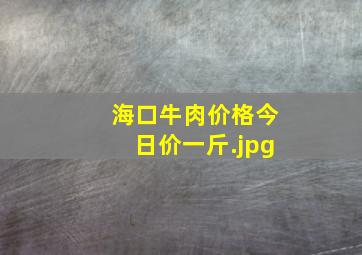 海口牛肉价格今日价一斤.jpg